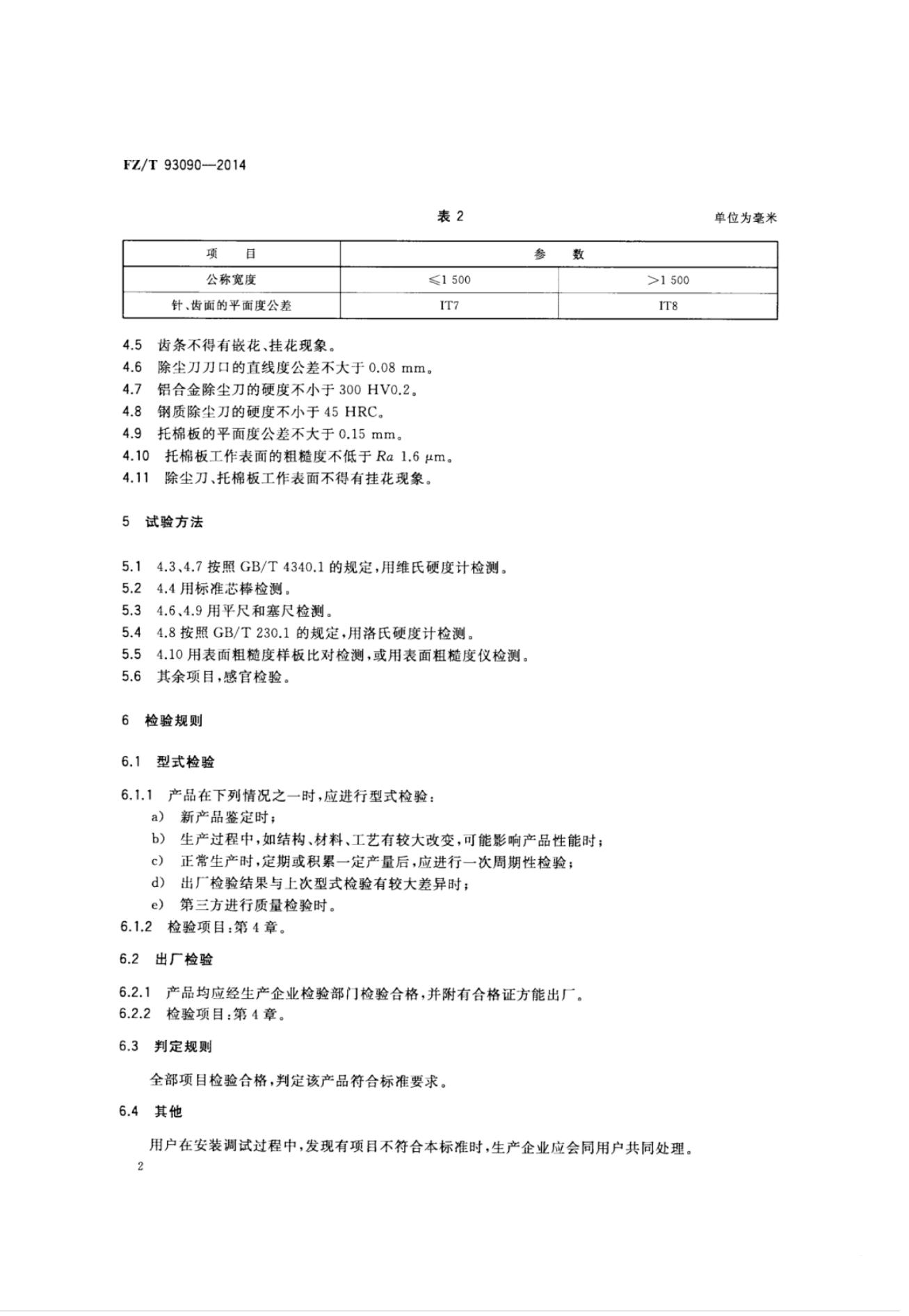 FZ/T 93090—2014

表 2

单位为毫米

| 项　　目 | 参　　数 | |
|---|---|---|
| 公称宽度 | ≤1 500 | >1 500 |
| 针、齿面的平面度公差 | IT7 | IT8 |

4.5　齿条不得有嵌花、挂花现象。
4.6　除尘刀刀口的直线度公差不大于 0.08 mm。
4.7　铝合金除尘刀的硬度不小于 300 HV0.2。
4.8　钢质除尘刀的硬度不小于 45 HRC。
4.9　托棉板的平面度公差不大于 0.15 mm。
4.10　托棉板工作表面的粗糙度不低于 $Ra$ 1.6 μm。
4.11　除尘刀、托棉板工作表面不得有挂花现象。

5　试验方法

5.1　4.3、4.7 按照 GB/T 4340.1 的规定，用维氏硬度计检测。
5.2　4.4 用标准芯棒检测。
5.3　4.6、4.9 用平尺和塞尺检测。
5.4　4.8 按照 GB/T 230.1 的规定，用洛氏硬度计检测。
5.5　4.10 用表面粗糙度样板比对检测，或用表面粗糙度仪检测。
5.6　其余项目，感官检验。

6　检验规则

6.1　型式检验

6.1.1　产品在下列情况之一时，应进行型式检验：
a)　新产品鉴定时；
b)　生产过程中，如结构、材料、工艺有较大改变，可能影响产品性能时；
c)　正常生产时，定期或积累一定产量后，应进行一次周期性检验；
d)　出厂检验结果与上次型式检验有较大差异时；
e)　第三方进行质量检验时。
6.1.2　检验项目：第 4 章。

6.2　出厂检验

6.2.1　产品均应经生产企业检验部门检验合格，并附有合格证方能出厂。
6.2.2　检验项目：第 4 章。

6.3　判定规则

全部项目检验合格，判定该产品符合标准要求。

6.4　其他

用户在安装调试过程中，发现有项目不符合本标准时，生产企业应会同用户共同处理。

2